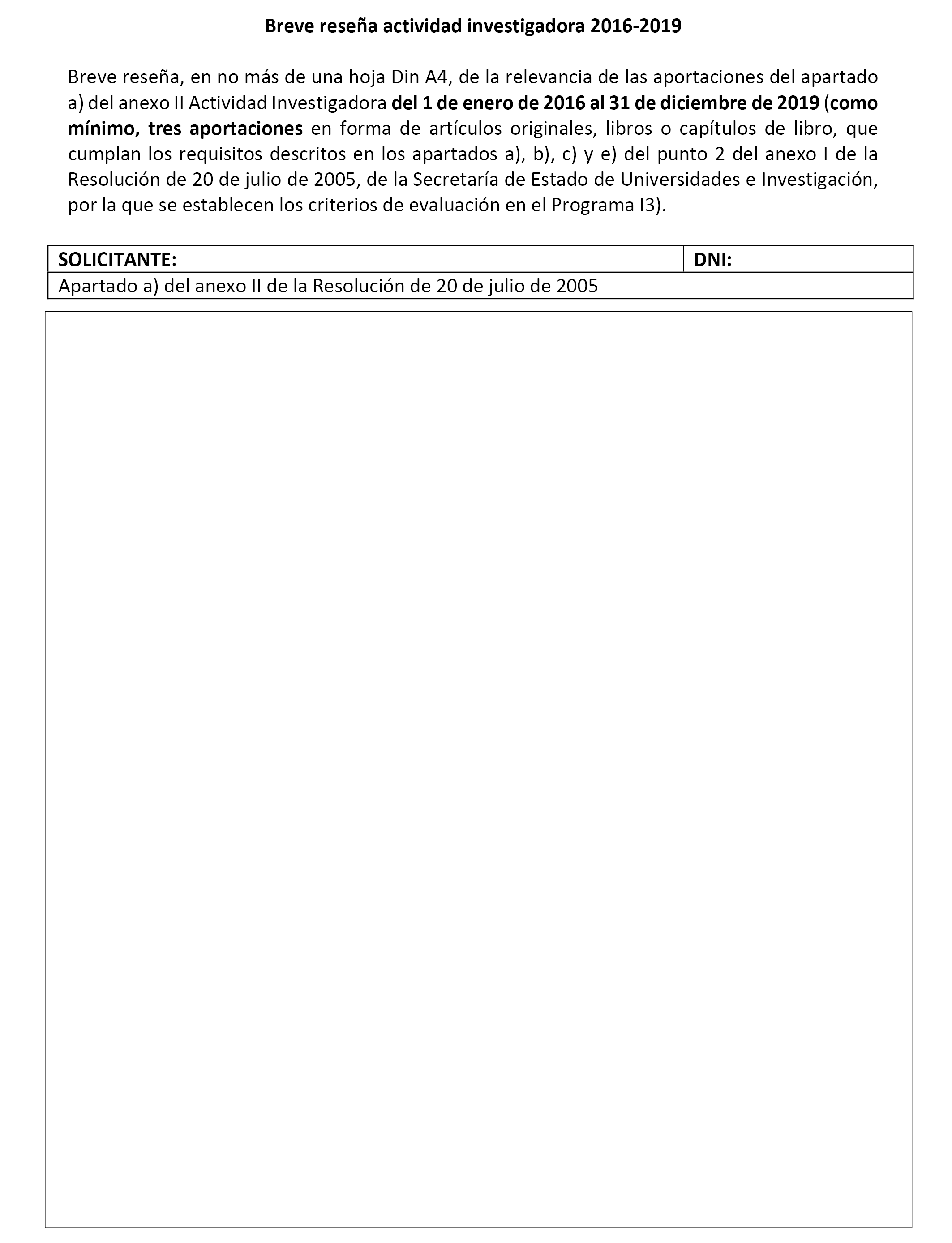 Breve reseña actividad investigadora 2016-2019

Breve reseña, en no más de una hoja Din A4, de la relevancia de las aportaciones del apartado a) del anexo II Actividad Investigadora del 1 de enero de 2016 al 31 de diciembre de 2019 (como mínimo, tres aportaciones en forma de artículos originales, libros o capítulos de libro, que cumplan los requisitos descritos en los apartados a), b), c) y e) del punto 2 del anexo I de la Resolución de 20 de julio de 2005, de la Secretaría de Estado de Universidades e Investigación, por la que se establecen los criterios de evaluación en el Programa I3).

| SOLICITANTE: | DNI: |
|---|---|
| Apartado a) del anexo II de la Resolución de 20 de julio de 2005 | |